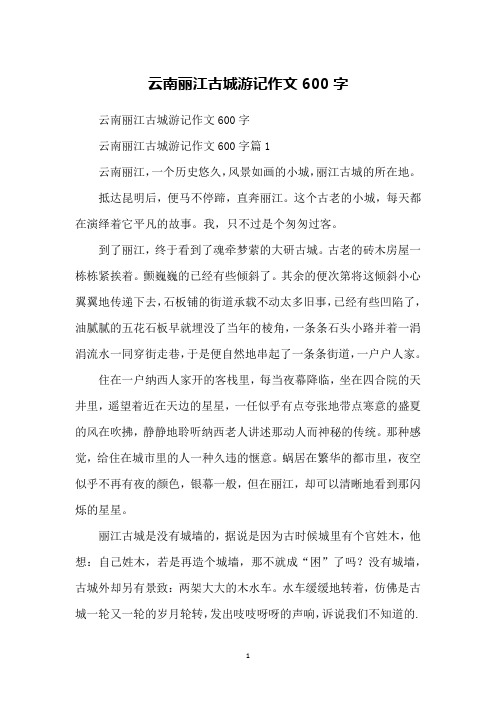 云南丽江古城游记作文 600 字

云南丽江古城游记作文 600 字

云南丽江古城游记作文 600 字篇 1

云南丽江，一个历史悠久，风景如画的小城，丽江古城的所在地。

抵达昆明后，便马不停蹄，直奔丽江。这个古老的小城，每天都在演绎着它平凡的故事。我，只不过是个匆匆过客。

到了丽江，终于看到了魂牵梦萦的大研古城。古老的砖木房屋一栋栋紧挨着。颤巍巍的已经有些倾斜了。其余的便次第将这倾斜小心翼翼地传递下去，石板铺的街道承载不动太多旧事，已经有些凹陷了，油腻腻的五花石板早就埋没了当年的棱角，一条条石头小路并着一涓涓流水一同穿街走巷，于是便自然地串起了一条条街道，一户户人家。

住在一户纳西人家开的客栈里，每当夜幕降临，坐在四合院的天井里，遥望着近在天边的星星，一任似乎有点夸张地带点寒意的盛夏的风在吹拂，静静地聆听纳西老人讲述那动人而神秘的传统。那种感觉，给住在城市里的人一种久违的惬意。蜗居在繁华的都市里，夜空似乎不再有夜的颜色，银幕一般，但在丽江，却可以清晰地看到那闪烁的星星。

丽江古城是没有城墙的，据说是因为古时候城里有个官姓木，他想：自己姓木，若是再造个城墙，那不就成“困”了吗？没有城墙，古城外却另有景致：两架大大的木水车。水车缓缓地转着，仿佛是古城一轮又一轮的岁月轮转，发出吱吱呀呀的声响，诉说我们不知道的.

1